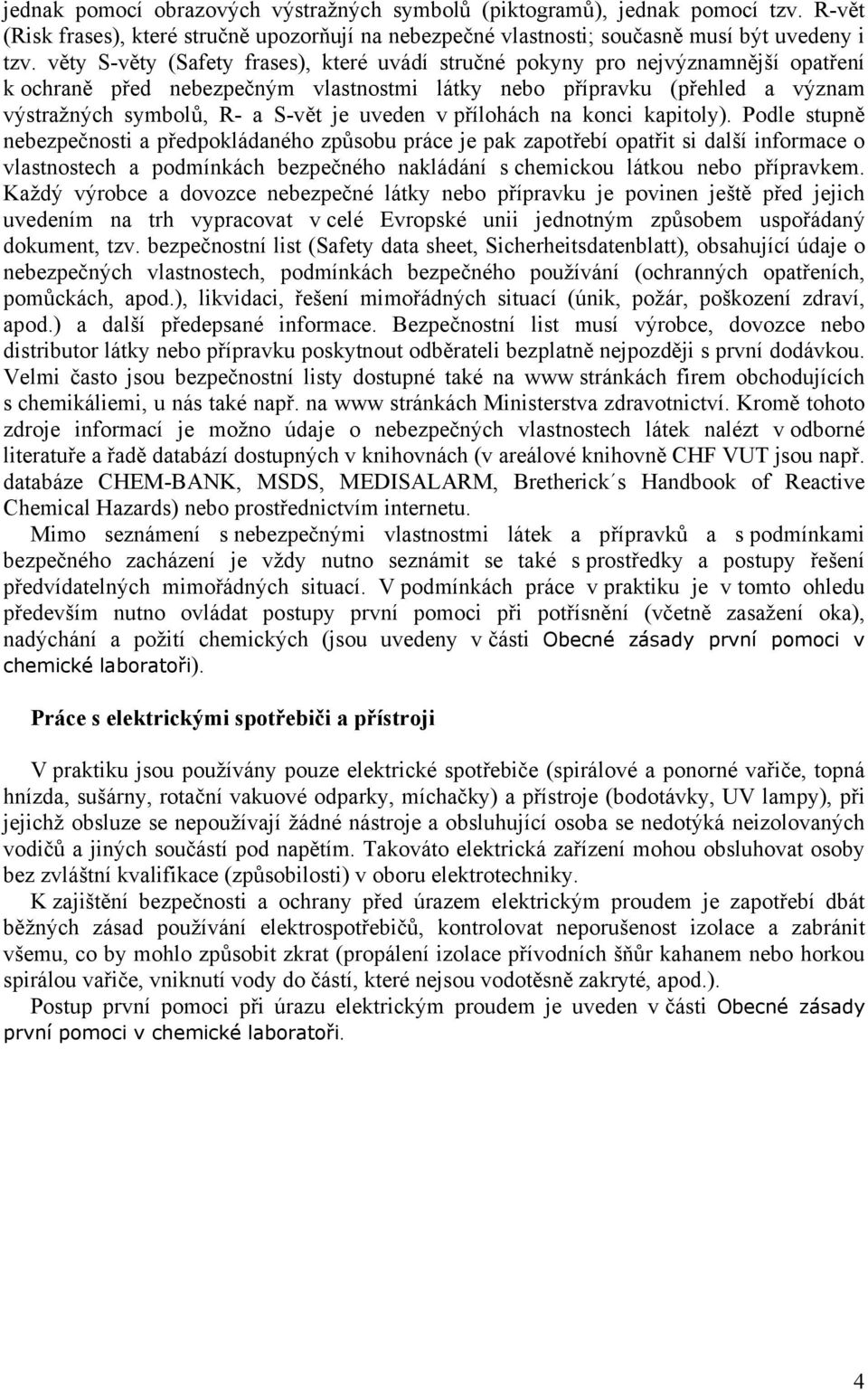 jednak pomocí obrazových výstražných symbolů (piktogramů), jednak pomocí tzv. R-vět (Risk frases), které stručně upozorňují na nebezpečné vlastnosti; současně musí být uvedeny i tzv. věty S-věty (Safety frases), které uvádí stručné pokyny pro nejvýznamnější opatření k ochraně před nebezpečným vlastnostmi látky nebo přípravku (přehled a význam výstražných symbolů, R- a S-vět je uveden v přílohách na konci kapitoly). Podle stupně nebezpečnosti a předpokládaného způsobu práce je pak zapotřebí opatřit si další informace o vlastnostech a podmínkách bezpečného nakládání s chemickou látkou nebo přípravkem. Každý výrobce a dovozce nebezpečné látky nebo přípravku je povinen ještě před jejich uvedením na trh vypracovat v celé Evropské unii jednotným způsobem uspořádaný dokument, tzv. bezpečnostní list (Safety data sheet, Sicherheitsdatenblatt), obsahující údaje o nebezpečných vlastnostech, podmínkách bezpečného používání (ochranných opatřeních, pomůckách, apod.), likvidaci, řešení mimořádných situací (únik, požár, poškození zdraví, apod.) a další předepsané informace. Bezpečnostní list musí výrobce, dovozce nebo distributor látky nebo přípravku poskytnout odběrateli bezplatně nejpozději s první dodávkou. Velmi často jsou bezpečnostní listy dostupné také na www stránkách firem obchodujících s chemikáliemi, u nás také např. na www stránkách Ministerstva zdravotnictví. Kromě tohoto zdroje informací je možno údaje o nebezpečných vlastnostech látek nalézt v odborné literatuře a řadě databází dostupných v knihovnách (v areálové knihovně CHF VUT jsou např. databáze CHEM-BANK, MSDS, MEDISALARM, Bretherick´s Handbook of Reactive Chemical Hazards) nebo prostřednictvím internetu.

Mimo seznámení s nebezpečnými vlastnostmi látek a přípravků a s podmínkami bezpečného zacházení je vždy nutno seznámit se také s prostředky a postupy řešení předvídatelných mimořádných situací. V podmínkách práce v praktiku je v tomto ohledu především nutno ovládat postupy první pomoci při potřísnění (včetně zasažení oka), nadýchání a požití chemických (jsou uvedeny v části Obecné zásady první pomoci v chemické laboratoři).

Práce s elektrickými spotřebiči a přístroji

V praktiku jsou používány pouze elektrické spotřebiče (spirálové a ponorné vařiče, topná hnízda, sušárny, rotační vakuové odparky, míchačky) a přístroje (bodotávky, UV lampy), při jejichž obsluze se nepoužívají žádné nástroje a obsluhující osoba se nedotýká neizolovaných vodičů a jiných součástí pod napětím. Takováto elektrická zařízení mohou obsluhovat osoby bez zvláštní kvalifikace (způsobilosti) v oboru elektrotechniky.

K zajištění bezpečnosti a ochrany před úrazem elektrickým proudem je zapotřebí dbát běžných zásad používání elektrospotřebičů, kontrolovat neporušenost izolace a zabránit všemu, co by mohlo způsobit zkrat (propálení izolace přívodních šňůr kahanem nebo horkou spirálou vařiče, vniknutí vody do částí, které nejsou vodotěsně zakryté, apod.).

Postup první pomoci při úrazu elektrickým proudem je uveden v části Obecné zásady první pomoci v chemické laboratoři.

4